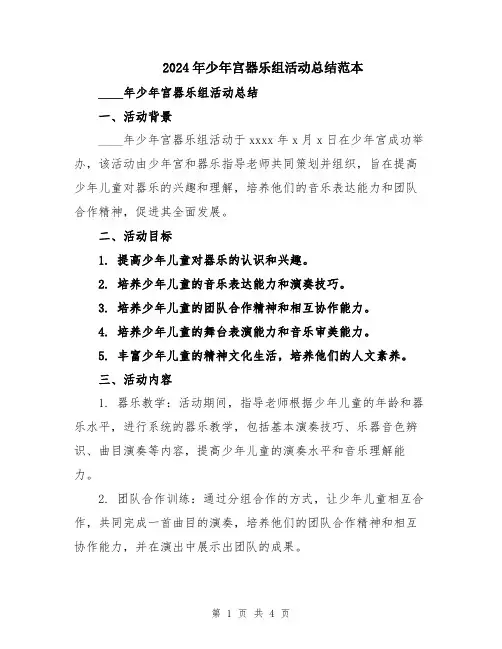 2024年少年宫器乐组活动总结范本

____年少年宫器乐组活动总结

一、活动背景

____年少年宫器乐组活动于xxxx年x月x日在少年宫成功举办，该活动由少年宫和器乐指导老师共同策划并组织，旨在提高少年儿童对器乐的兴趣和理解，培养他们的音乐表达能力和团队合作精神，促进其全面发展。

二、活动目标

1. 提高少年儿童对器乐的认识和兴趣。

2. 培养少年儿童的音乐表达能力和演奏技巧。

3. 培养少年儿童的团队合作精神和相互协作能力。

4. 培养少年儿童的舞台表演能力和音乐审美能力。

5. 丰富少年儿童的精神文化生活，培养他们的人文素养。

三、活动内容

1. 器乐教学：活动期间，指导老师根据少年儿童的年龄和器乐水平，进行系统的器乐教学，包括基本演奏技巧、乐器音色辨识、曲目演奏等内容，提高少年儿童的演奏水平和音乐理解能力。

2. 团队合作训练：通过分组合作的方式，让少年儿童相互合作，共同完成一首曲目的演奏，培养他们的团队合作精神和相互协作能力，并在演出中展示出团队的成果。

第 1 页 共 4 页